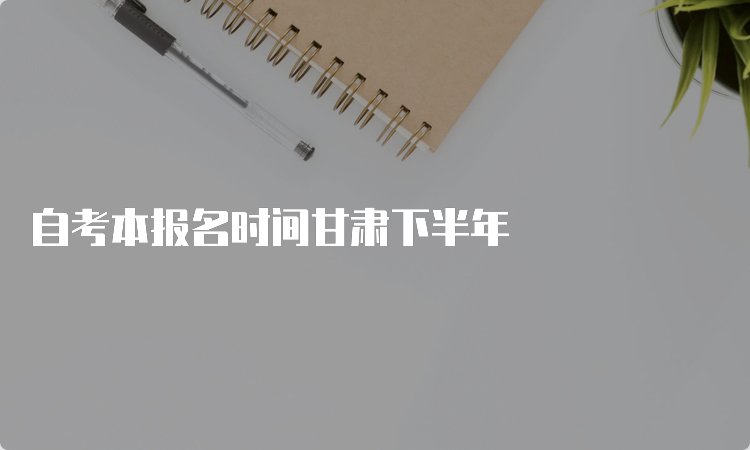 自考本报名时间甘肃下半年